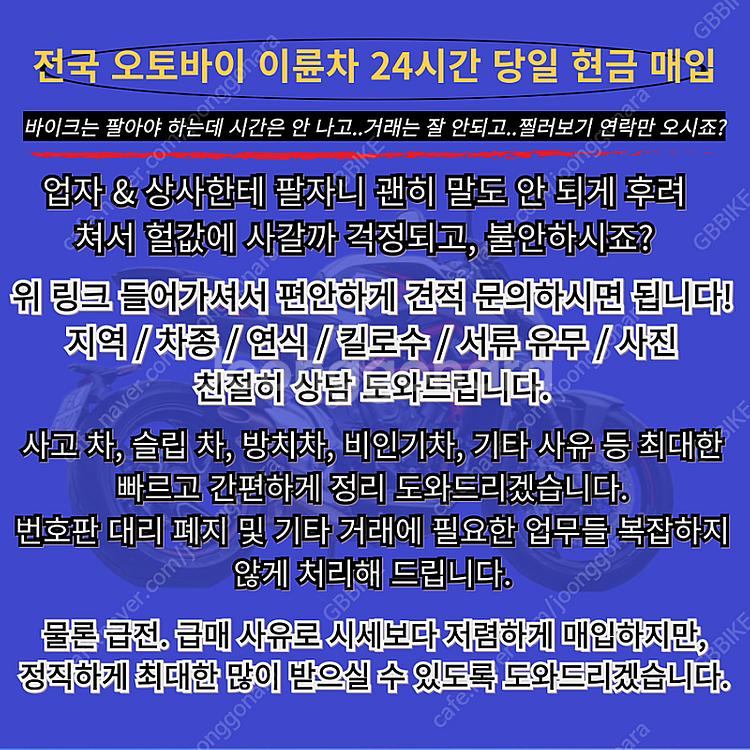 전국 오토바이 이륜차 24시간 당일 현금 매입

바이크는 팔아야 하는데 시간은 안 나고..거래는 잘 안되고..찔러보기 연락만 오시죠?

업자 & 상사한테 팔자니 괜히 말도 안 되게 후려쳐서 헐값에 사갈까 걱정되고, 불안하시죠?

위 링크 들어가셔서 편안하게 견적 문의하시면 됩니다!
지역 / 차종 / 연식 / 킬로수 / 서류 유무 / 사진
친절히 상담 도와드립니다.

사고 차, 슬립 차, 방치차, 비인기차, 기타 사유 등 최대한 빠르고 간편하게 정리 도와드리겠습니다.
번호판 대리 폐지 및 기타 거래에 필요한 업무들 복잡하지 않게 처리해 드립니다.

물론 급전. 급매 사유로 시세보다 저렴하게 매입하지만, 정직하게 최대한 많이 받으실 수 있도록 도와드리겠습니다.

GBBIKE
cafe.naver.com/joonggonara